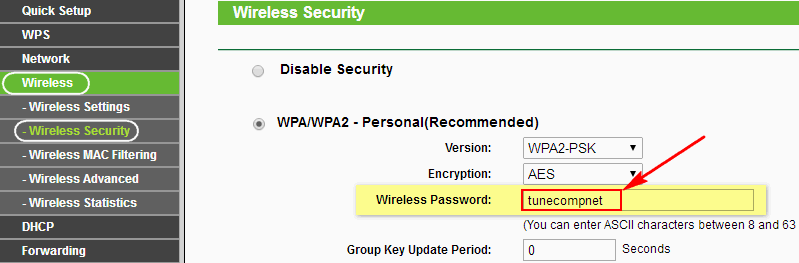 Quick Setup
WPS
Network
Wireless
- Wireless Settings
- Wireless Security
- Wireless MAC Filtering
- Wireless Advanced
- Wireless Statistics
DHCP
Forwarding

Wireless Security

Disable Security

WPA/WPA2 - Personal(Recommended)

Version: WPA2-PSK

Encryption: AES

Wireless Password: tunecompnet

(You can enter ASCII characters between 8 and 63

Group Key Update Period: 0 Seconds